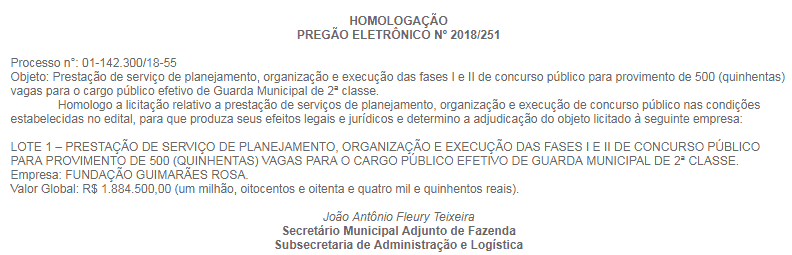 HOMOLOGAÇÃO
PREGÃO ELETRÔNICO Nº 2018/251

Processo nº: 01-142.300/18-55
Objeto: Prestação de serviço de planejamento, organização e execução das fases I e II de concurso público para provimento de 500 (quinhentas) vagas para o cargo público efetivo de Guarda Municipal de 2ª classe.
Homologo a licitação relativo a prestação de serviços de planejamento, organização e execução de concurso público nas condições estabelecidas no edital, para que produza seus efeitos legais e jurídicos e determino a adjudicação do objeto licitado à seguinte empresa:

LOTE 1 – PRESTAÇÃO DE SERVIÇO DE PLANEJAMENTO, ORGANIZAÇÃO E EXECUÇÃO DAS FASES I E II DE CONCURSO PÚBLICO PARA PROVIMENTO DE 500 (QUINHENTAS) VAGAS PARA O CARGO PÚBLICO EFETIVO DE GUARDA MUNICIPAL DE 2ª CLASSE.
Empresa: FUNDAÇÃO GUIMARÃES ROSA.
Valor Global: R$ 1.884.500,00 (um milhão, oitocentos e oitenta e quatro mil e quinhentos reais).

João Antônio Fleury Teixeira
Secretário Municipal Adjunto de Fazenda
Subsecretaria de Administração e Logística